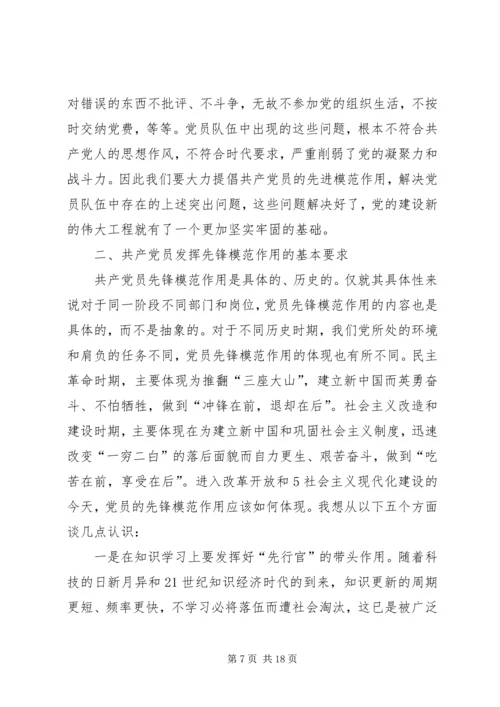 对错误的东西不批评、不斗争，无故不参加党的组织生活，不按时交纳党费，等等。党员队伍中出现的这些问题，根本不符合共产党人的思想作风，不符合时代要求，严重削弱了党的凝聚力和战斗力。因此我们要大力提倡共产党员的先进模范作用，解决党员队伍中存在的上述突出问题，这些问题解决好了，党的建设新的伟大工程就有了一个更加坚实牢固的基础。

二、共产党员发挥先锋模范作用的基本要求

共产党员先锋模范作用是具体的、历史的。仅就其具体性来说对于同一阶段不同部门和岗位，党员先锋模范作用的内容也是具体的，而不是抽象的。对于不同历史时期，我们党所处的环境和肩负的任务不同，党员先锋模范作用的体现也有所不同。民主革命时期，主要体现为推翻“三座大山”，建立新中国而英勇奋斗、不怕牺牲，做到“冲锋在前，退却在后”。社会主义改造和建设时期，主要体现在为建立新中国和巩固社会主义制度，迅速改变“一穷二白”的落后面貌而自力更生、艰苦奋斗，做到“吃苦在前，享受在后”。进入改革开放和5社会主义现代化建设的今天，党员的先锋模范作用应该如何体现。我想从以下五个方面谈几点认识：

一是在知识学习上要发挥好“先行官”的带头作用。随着科技的日新月异和21世纪知识经济时代的到来，知识更新的周期更短、频率更快，不学习必将落伍而遭社会淘汰，这已是被广泛

第7页 共18页